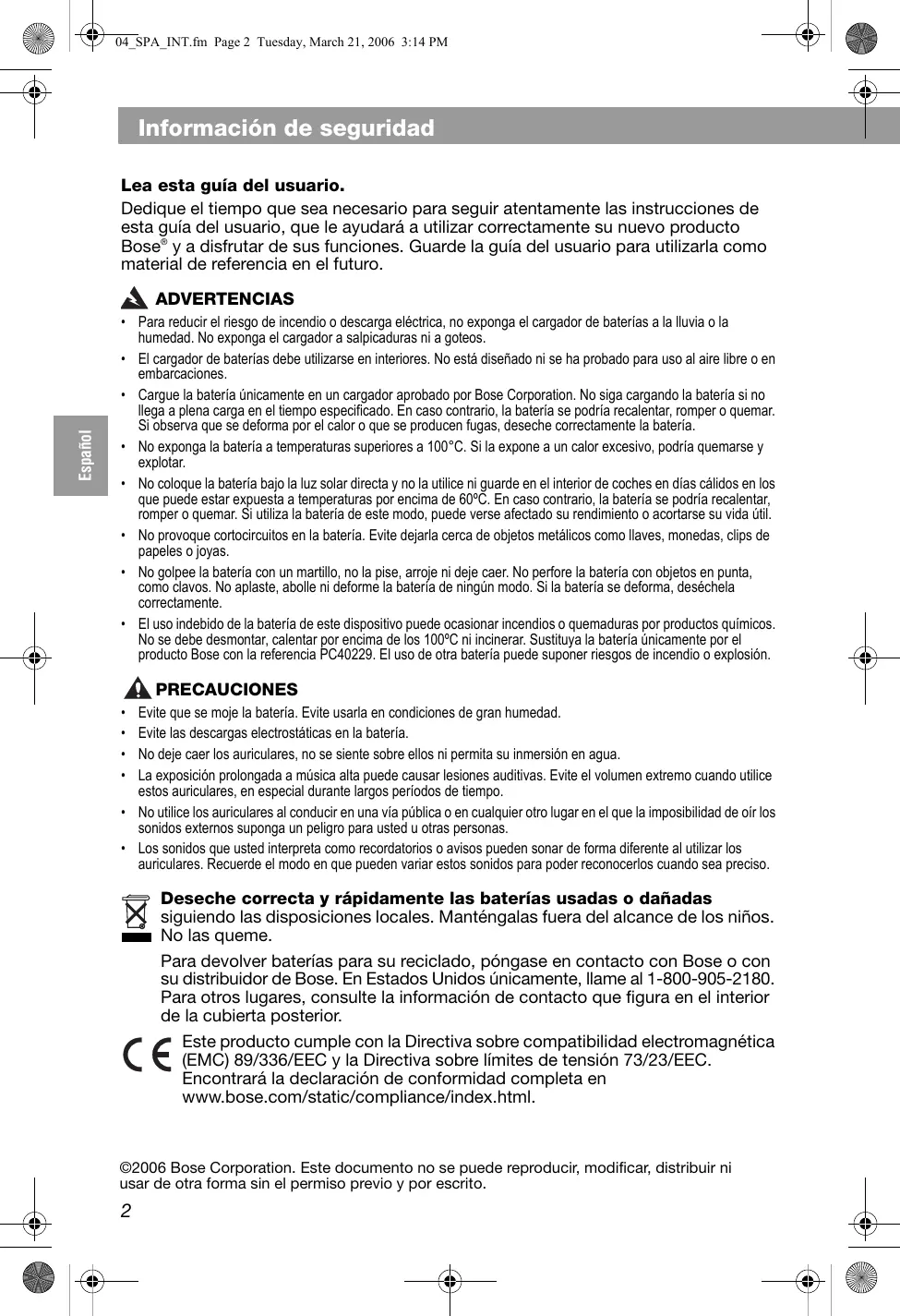 04_SPA_INT.fm Page 2 Tuesday, March 21, 2006 3:14 PM

Información de seguridad

Español

Lea esta guía del usuario.

Dedique el tiempo que sea necesario para seguir atentamente las instrucciones de esta guía del usuario, que le ayudará a utilizar correctamente su nuevo producto Bose® y a disfrutar de sus funciones. Guarde la guía del usuario para utilizarla como material de referencia en el futuro.

ADVERTENCIAS

• Para reducir el riesgo de incendio o descarga eléctrica, no exponga el cargador de baterías a la lluvia o la humedad. No exponga el cargador a salpicaduras ni a goteos.
• El cargador de baterías debe utilizarse en interiores. No está diseñado ni se ha probado para uso al aire libre o en embarcaciones.
• Cargue la batería únicamente en un cargador aprobado por Bose Corporation. No siga cargando la batería si no llega a plena carga en el tiempo especificado. En caso contrario, la batería se podría recalentar, romper o quemar. Si observa que se deforma por el calor o que se producen fugas, deseche correctamente la batería.
• No exponga la batería a temperaturas superiores a 100°C. Si la expone a un calor excesivo, podría quemarse y explotar.
• No coloque la batería bajo la luz solar directa y no la utilice ni guarde en el interior de coches en días cálidos en los que puede estar expuesta a temperaturas por encima de 60ºC. En caso contrario, la batería se podría recalentar, romper o quemar. Si utiliza la batería de este modo, puede verse afectado su rendimiento o acortarse su vida útil.
• No provoque cortocircuitos en la batería. Evite dejarla cerca de objetos metálicos como llaves, monedas, clips de papeles o joyas.
• No golpee la batería con un martillo, no la pise, arroje ni deje caer. No perfore la batería con objetos en punta, como clavos. No aplaste, abolle ni deforme la batería de ningún modo. Si la batería se deforma, deséchela correctamente.
• El uso indebido de la batería de este dispositivo puede ocasionar incendios o quemaduras por productos químicos. No se debe desmontar, calentar por encima de los 100ºC ni incinerar. Sustituya la batería únicamente por el producto Bose con la referencia PC40229. El uso de otra batería puede suponer riesgos de incendio o explosión.

PRECAUCIONES

• Evite que se moje la batería. Evite usarla en condiciones de gran humedad.
• Evite las descargas electrostáticas en la batería.
• No deje caer los auriculares, no se siente sobre ellos ni permita su inmersión en agua.
• La exposición prolongada a música alta puede causar lesiones auditivas. Evite el volumen extremo cuando utilice estos auriculares, en especial durante largos períodos de tiempo.
• No utilice los auriculares al conducir en una vía pública o en cualquier otro lugar en el que la imposibilidad de oír los sonidos externos suponga un peligro para usted u otras personas.
• Los sonidos que usted interpreta como recordatorios o avisos pueden sonar de forma diferente al utilizar los auriculares. Recuerde el modo en que pueden variar estos sonidos para poder reconocerlos cuando sea preciso.

Deseche correcta y rápidamente las baterías usadas o dañadas siguiendo las disposiciones locales. Manténgalas fuera del alcance de los niños. No las queme.

Para devolver baterías para su reciclado, póngase en contacto con Bose o con su distribuidor de Bose. En Estados Unidos únicamente, llame al 1-800-905-2180. Para otros lugares, consulte la información de contacto que figura en el interior de la cubierta posterior.

Este producto cumple con la Directiva sobre compatibilidad electromagnética (EMC) 89/336/EEC y la Directiva sobre límites de tensión 73/23/EEC. Encontrará la declaración de conformidad completa en www.bose.com/static/compliance/index.html.

©2006 Bose Corporation. Este documento no se puede reproducir, modificar, distribuir ni usar de otra forma sin el permiso previo y por escrito.

2